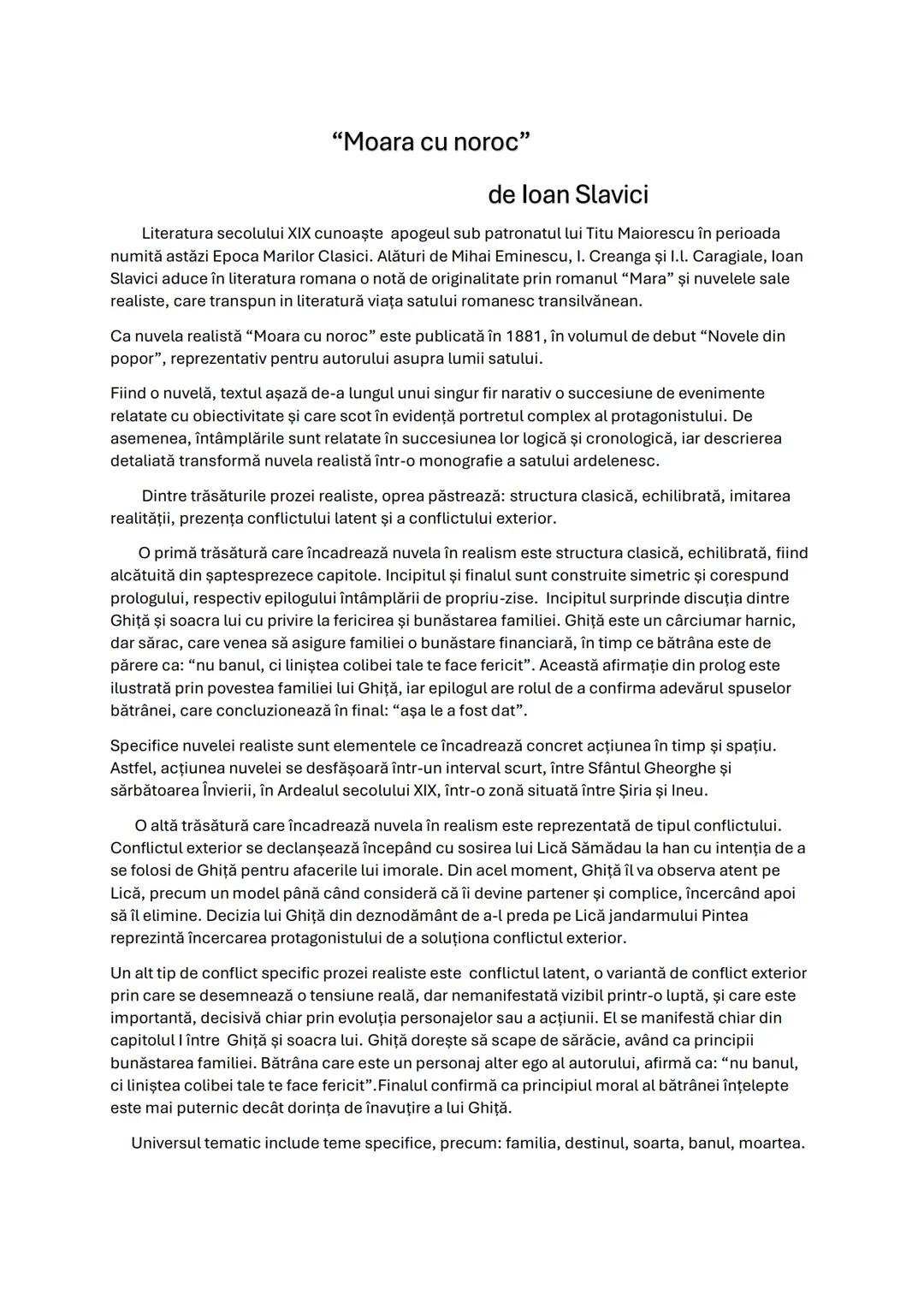 “Moara cu noroc”

de Ioan Slavici

Literatura secolului XIX cunoaște apogeul sub patronatul lui Titu Maiorescu în perioada numită astăzi Epoca Marilor Clasici. Alături de Mihai Eminescu, I. Creanga și I.l. Caragiale, Ioan Slavici aduce în literatura romana o notă de originalitate prin romanul “Mara” și nuvelele sale realiste, care transpun in literatură viața satului romanesc transilvănean.

Ca nuvela realistă “Moara cu noroc” este publicată în 1881, în volumul de debut “Novele din popor”, reprezentativ pentru autorului asupra lumii satului.

Fiind o nuvelă, textul așază de-a lungul unui singur fir narativ o succesiune de evenimente relatate cu obiectivitate și care scot în evidență portretul complex al protagonistului. De asemenea, întâmplările sunt relatate în succesiunea lor logică și cronologică, iar descrierea detaliată transformă nuvela realistă într-o monografie a satului ardelenesc.

Dintre trăsăturile prozei realiste, oprea păstrează: structura clasică, echilibrată, imitarea realității, prezența conflictului latent și a conflictului exterior.

O primă trăsătură care încadrează nuvela în realism este structura clasică, echilibrată, fiind alcătuită din șaptesprezece capitole. Incipitul și finalul sunt construite simetric și corespund prologului, respectiv epilogului întâmplării de propriu-zise. Incipitul surprinde discuția dintre Ghiță și soacra lui cu privire la fericirea și bunăstarea familiei. Ghiță este un cârciumar harnic, dar sărac, care venea să asigure familiei o bunăstare financiară, în timp ce bătrâna este de părere ca: “nu banul, ci liniștea colibei tale te face fericit”. Această afirmație din prolog este ilustrată prin povestea familiei lui Ghiță, iar epilogul are rolul de a confirma adevărul spuselor bătrânei, care concluzionează în final: “așa le a fost dat”.

Specifice nuvelei realiste sunt elementele ce încadrează concret acțiunea în timp și spațiu. Astfel, acțiunea nuvelei se desfășoară într-un interval scurt, între Sfântul Gheorghe și sărbătoarea Învierii, în Ardealul secolului XIX, într-o zonă situată între Șiria și Ineu.

O altă trăsătură care încadrează nuvela în realism este reprezentată de tipul conflictului. Conflictul exterior se declanșează începând cu sosirea lui Lică Sămădau la han cu intenția de a se folosi de Ghiță pentru afacerile lui imorale. Din acel moment, Ghiță îl va observa atent pe Lică, precum un model până când consideră că îi devine partener și complice, încercând apoi să îl elimine. Decizia lui Ghiță din deznodământ de a-l preda pe Lică jandarmului Pintea reprezintă încercarea protagonistului de a soluționa conflictul exterior.

Un alt tip de conflict specific prozei realiste este conflictul latent, o variantă de conflict exterior prin care se desemnează o tensiune reală, dar nemanifestată vizibil printr-o luptă, și care este importantă, decisivă chiar prin evoluția personajelor sau a acțiunii. El se manifestă chiar din capitolul I între Ghiță și soacra lui. Ghiță dorește să scape de sărăcie, având ca principii bunăstarea familiei. Bătrâna care este un personaj alter ego al autorului, afirmă ca: “nu banul, ci liniștea colibei tale te face fericit”.Finalul confirmă ca principiul moral al bătrânei înțelepte este mai puternic decât dorința de înavuțire a lui Ghiță.

Universul tematic include teme specifice, precum: familia, destinul, soarta, banul, moartea.